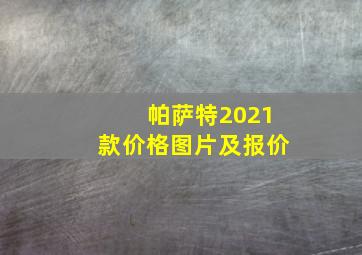 帕萨特2021款价格图片及报价